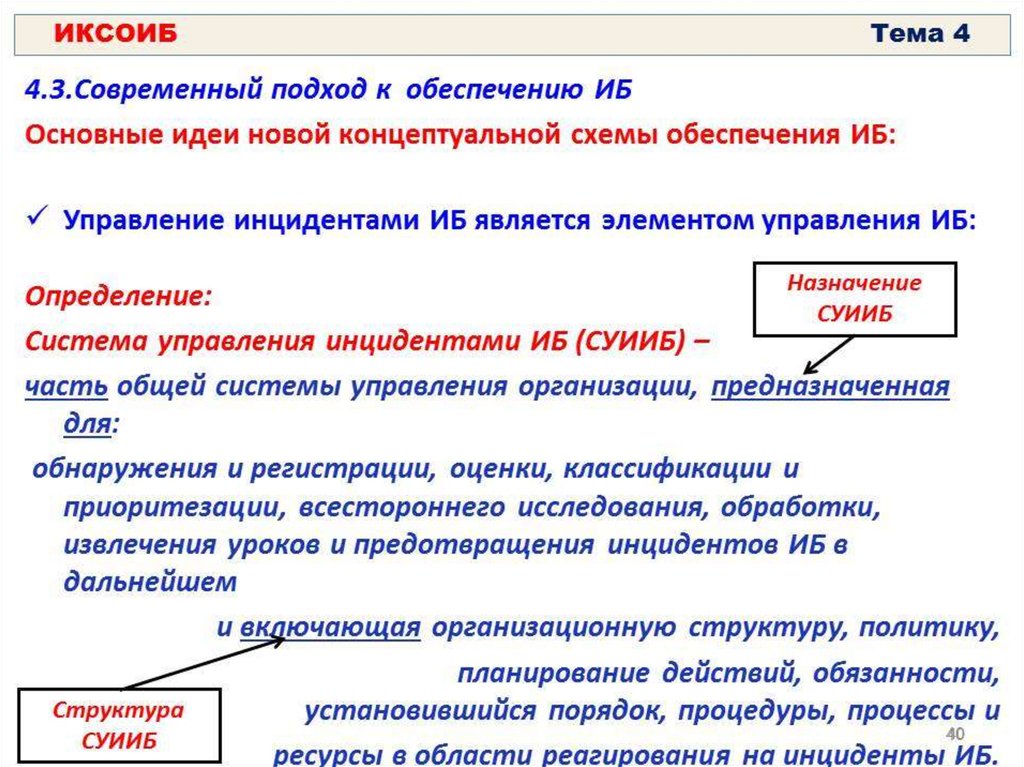 ИКСОИБ Тема 4

4.3.Современный подход к обеспечению ИБ

Основные идеи новой концептуальной схемы обеспечения ИБ:

✓ Управление инцидентами ИБ является элементом управления ИБ:

Назначение СУИИБ

Определение:

Система управления инцидентами ИБ (СУИИБ) –

часть общей системы управления организации, предназначенная для:

обнаружения и регистрации, оценки, классификации и приоритезации, всестороннего исследования, обработки, извлечения уроков и предотвращения инцидентов ИБ в дальнейшем

и включающая организационную структуру, политику, планирование действий, обязанности, установившийся порядок, процедуры, процессы и ресурсы в области реагирования на инциденты ИБ.

Структура СУИИБ

40